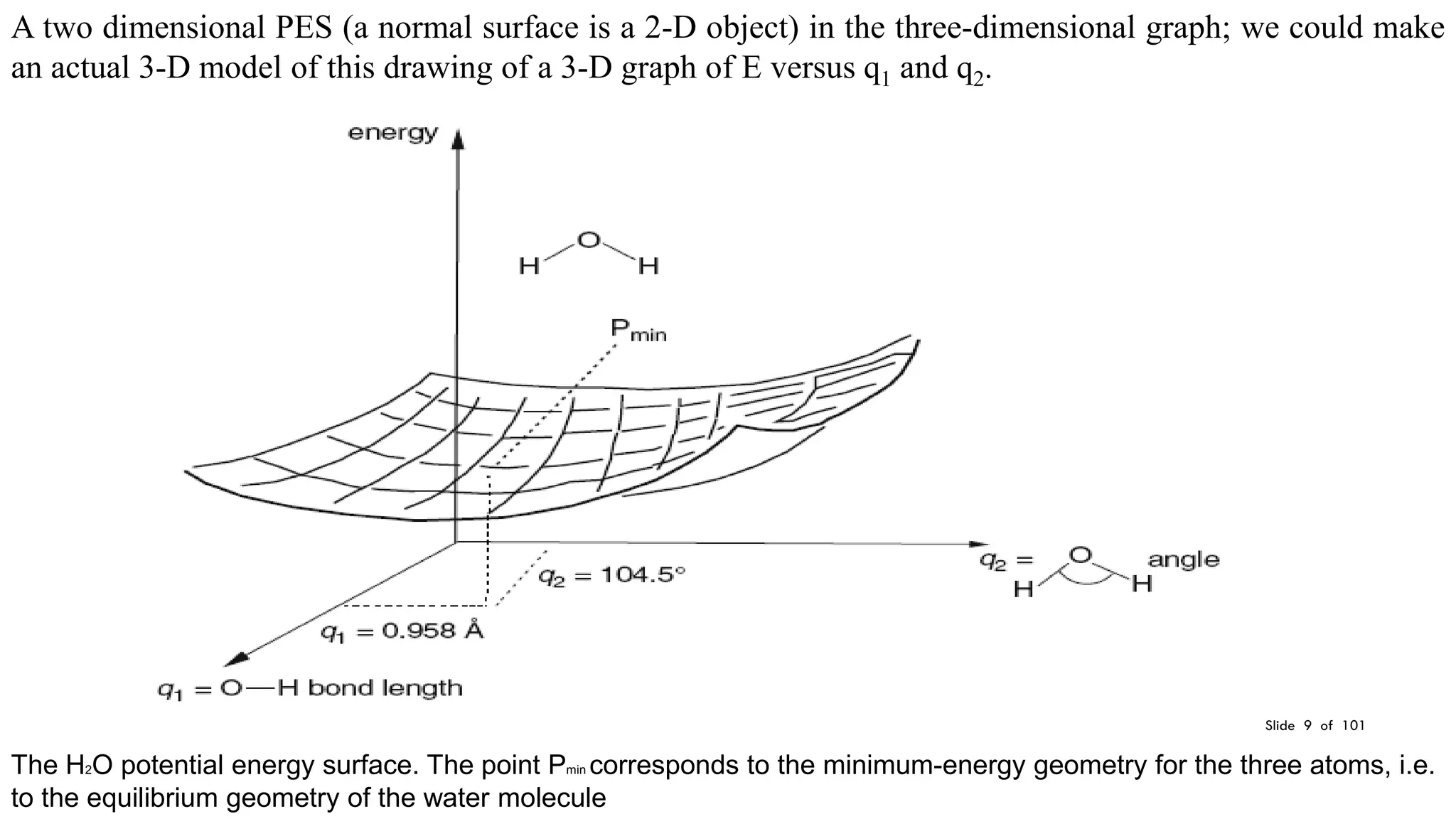 A two dimensional PES (a normal surface is a 2-D object) in the three-dimensional graph; we could make an actual 3-D model of this drawing of a 3-D graph of E versus $q_1$ and $q_2$.

energy

H O H

$P_{min}$

$q_2 = 104.5°$

$q_2 =$ H O H angle

$q_1 = 0.958$ Å

$q_1 =$ O—H bond length

Slide 9 of 101

The $H_2O$ potential energy surface. The point $P_{min}$ corresponds to the minimum-energy geometry for the three atoms, i.e. to the equilibrium geometry of the water molecule